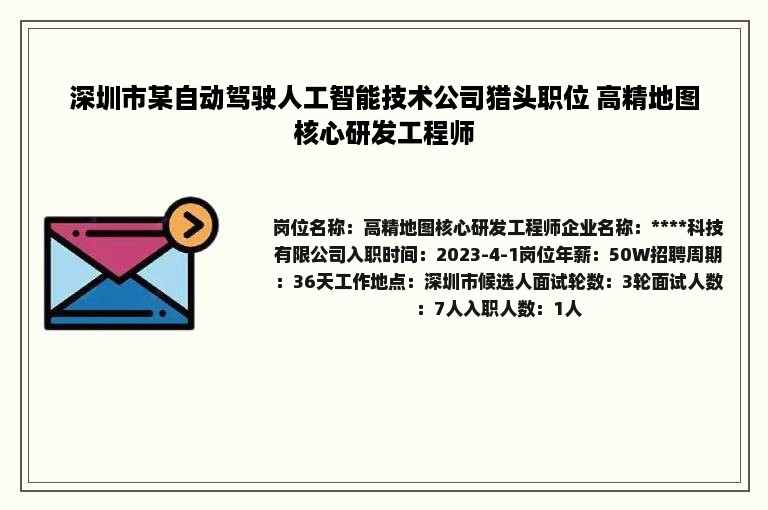 深圳市某自动驾驶人工智能技术公司猎头职位 高精地图核心研发工程师

岗位名称：高精地图核心研发工程师企业名称：****科技有限公司入职时间：2023-4-1岗位年薪：50W招聘周期：36天工作地点：深圳市候选人面试轮数：3轮面试人数：7人入职人数：1人